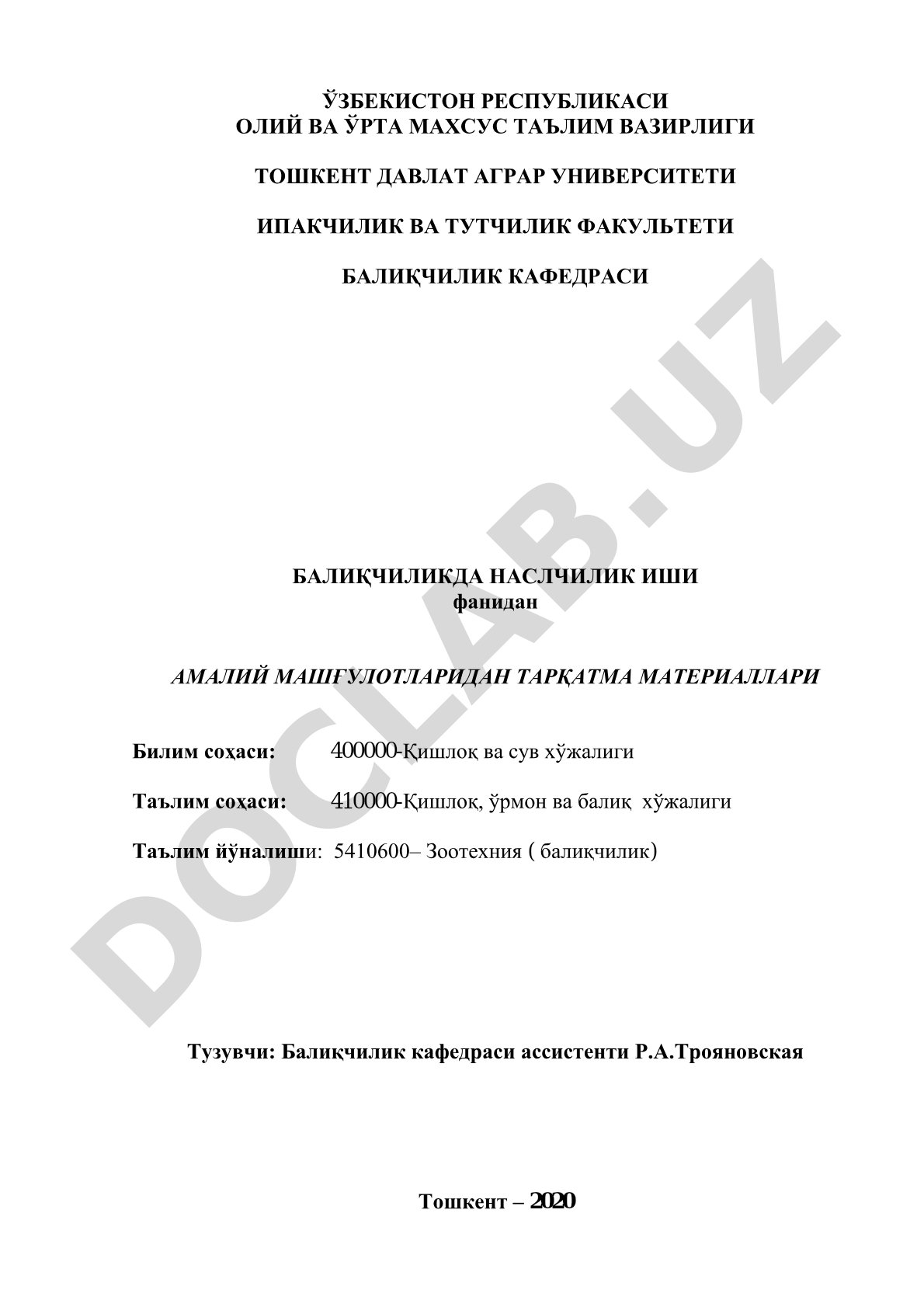 ЎЗБЕКИСТОН РЕСПУБЛИКАСИ
ОЛИЙ ВА ЎРТА МАХСУС ТАЪЛИМ ВАЗИРЛИГИ

ТОШКЕНТ ДАВЛАТ АГРАР УНИВЕРСИТЕТИ

ИПАКЧИЛИК ВА ТУТЧИЛИК ФАКУЛЬТЕТИ

БАЛИҚЧИЛИК КАФЕДРАСИ

DOCLAB.UZ

БАЛИҚЧИЛИКДА НАСЛЧИЛИК ИШИ
фанидан

АМАЛИЙ МАШҒУЛОТЛАРИДАН ТАРҚАТМА МАТЕРИАЛЛАРИ

Билим соҳаси: 400000-Қишлоқ ва сув хўжалиги

Таълим соҳаси: 410000-Қишлоқ, ўрмон ва балиқ хўжалиги

Таълим йўналиши: 5410600– Зоотехния ( балиқчилик)

Тузувчи: Балиқчилик кафедраси ассистенти Р.А.Трояновская

Тошкент – 2020